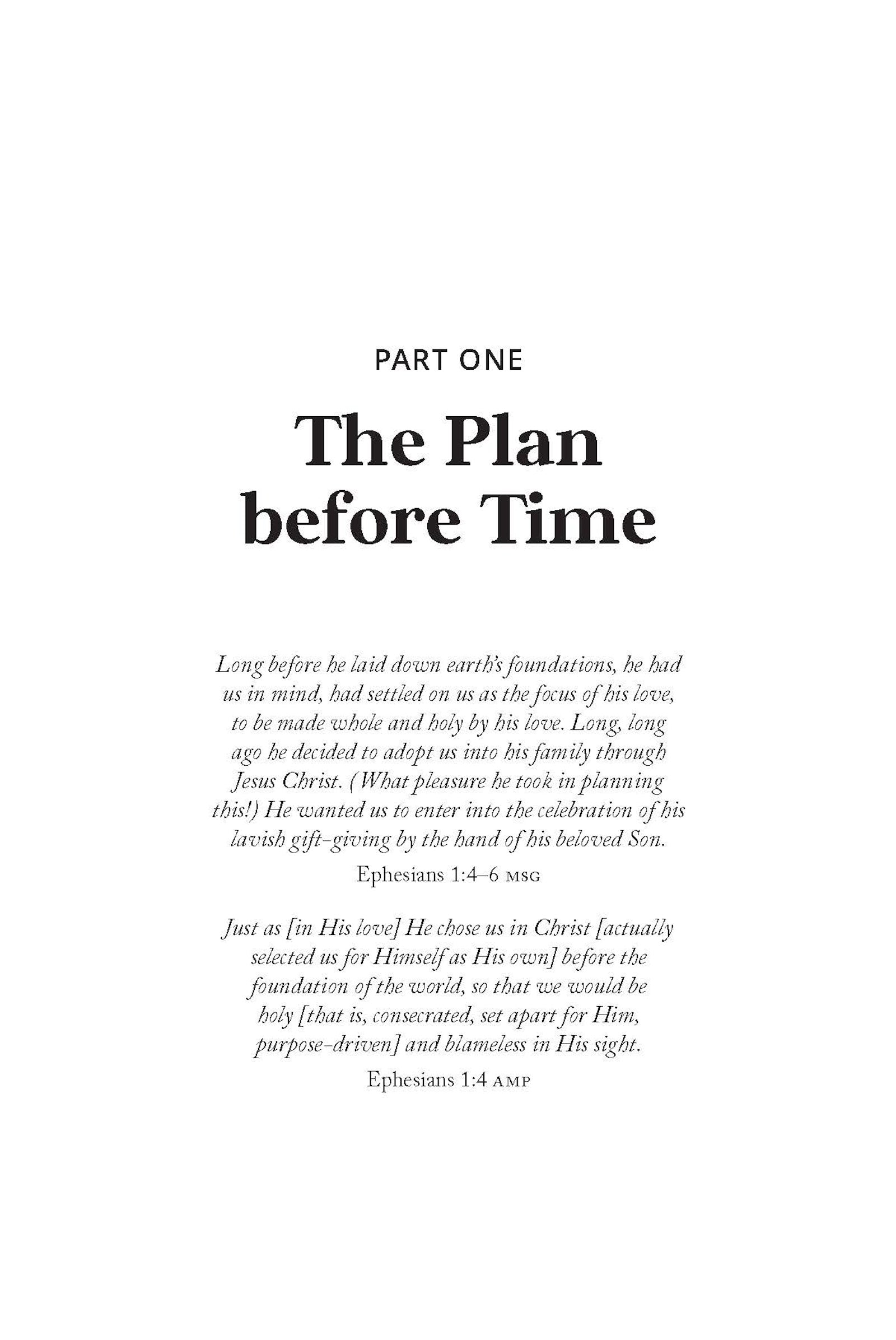 PART ONE

The Plan before Time

Long before he laid down earth's foundations, he had us in mind, had settled on us as the focus of his love, to be made whole and holy by his love. Long, long ago he decided to adopt us into his family through Jesus Christ. (What pleasure he took in planning this!) He wanted us to enter into the celebration of his lavish gift-giving by the hand of his beloved Son.

Ephesians 1:4–6 MSG

Just as [in His love] He chose us in Christ [actually selected us for Himself as His own] before the foundation of the world, so that we would be holy [that is, consecrated, set apart for Him, purpose-driven] and blameless in His sight.

Ephesians 1:4 AMP